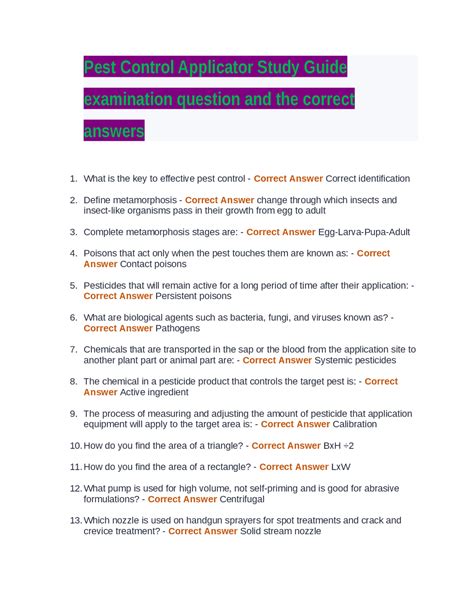 Pest Control Applicator Study Guide examination question and the correct answers

1. What is the key to effective pest control - Correct Answer Correct identification

2. Define metamorphosis - Correct Answer change through which insects and insect-like organisms pass in their growth from egg to adult

3. Complete metamorphosis stages are: - Correct Answer Egg-Larva-Pupa-Adult

4. Poisons that act only when the pest touches them are known as: - Correct Answer Contact poisons

5. Pesticides that will remain active for a long period of time after their application: - Correct Answer Persistent poisons

6. What are biological agents such as bacteria, fungi, and viruses known as? - Correct Answer Pathogens

7. Chemicals that are transported in the sap or the blood from the application site to another plant part or animal part are: - Correct Answer Systemic pesticides

8. The chemical in a pesticide product that controls the target pest is: - Correct Answer Active ingredient

9. The process of measuring and adjusting the amount of pesticide that application equipment will apply to the target area is: - Correct Answer Calibration

10. How do you find the area of a triangle? - Correct Answer BxH ÷2

11. How do you find the area of a rectangle? - Correct Answer LxW

12. What pump is used for high volume, not self-priming and is good for abrasive formulations? - Correct Answer Centrifugal

13. Which nozzle is used on handgun sprayers for spot treatments and crack and crevice treatment? - Correct Answer Solid stream nozzle